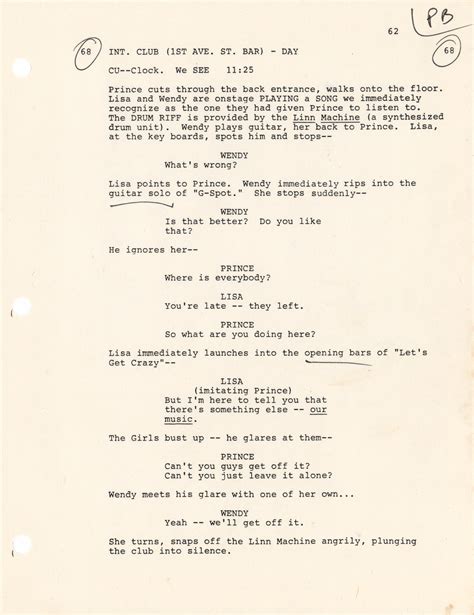 62 PB

68 INT. CLUB (1ST AVE. ST. BAR) - DAY 68

CU--Clock. We SEE 11:25

Prince cuts through the back entrance, walks onto the floor. Lisa and Wendy are onstage PLAYING a SONG we immediately recognize as the one they had given Prince to listen to. The DRUM RIFF is provided by the Linn Machine (a synthesized drum unit). Wendy plays guitar, her back to Prince. Lisa, at the key boards, spots him and stops--

WENDY
What's wrong?

Lisa points to Prince. Wendy immediately rips into the guitar solo of "G-Spot." She stops suddenly--

WENDY
Is that better? Do you like that?

He ignores her--

PRINCE
Where is everybody?

LISA
You're late -- they left.

PRINCE
So what are you doing here?

Lisa immediately launches into the opening bars of "Let's Get Crazy"--

LISA
(imitating Prince)
But I'm here to tell you that there's something else -- our music.

The Girls bust up -- he glares at them--

PRINCE
Can't you guys get off it? Can't you just leave it alone?

Wendy meets his glare with one of her own...

WENDY
Yeah -- we'll get off it.

She turns, snaps off the Linn Machine angrily, plunging the club into silence.